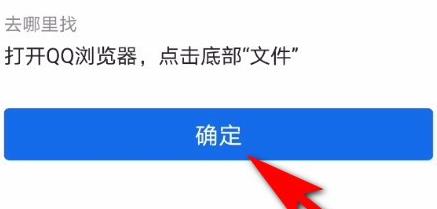 去哪里找

打开QQ浏览器，点击底部“文件”

确定